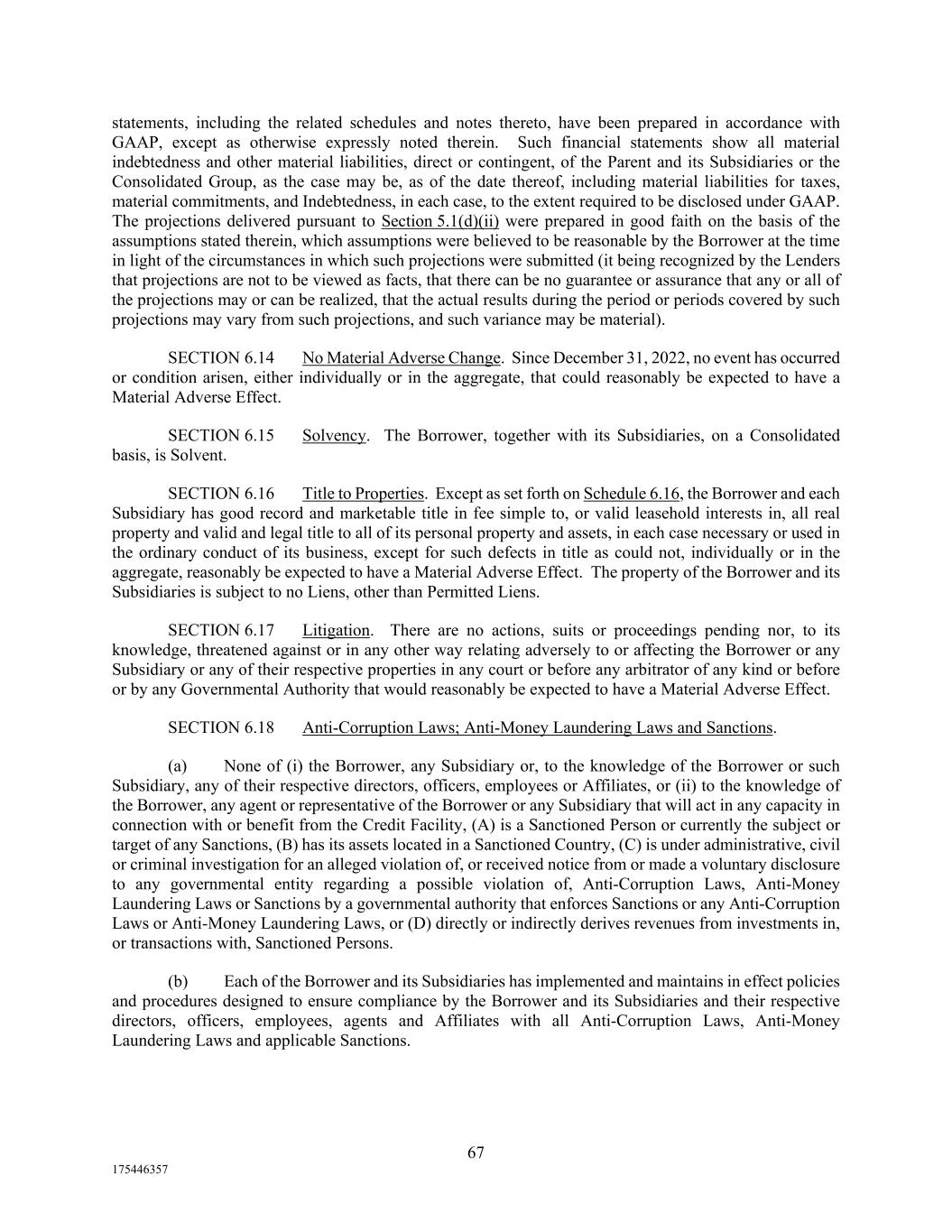 statements, including the related schedules and notes thereto, have been prepared in accordance with GAAP, except as otherwise expressly noted therein. Such financial statements show all material indebtedness and other material liabilities, direct or contingent, of the Parent and its Subsidiaries or the Consolidated Group, as the case may be, as of the date thereof, including material liabilities for taxes, material commitments, and Indebtedness, in each case, to the extent required to be disclosed under GAAP. The projections delivered pursuant to Section 5.1(d)(ii) were prepared in good faith on the basis of the assumptions stated therein, which assumptions were believed to be reasonable by the Borrower at the time in light of the circumstances in which such projections were submitted (it being recognized by the Lenders that projections are not to be viewed as facts, that there can be no guarantee or assurance that any or all of the projections may or can be realized, that the actual results during the period or periods covered by such projections may vary from such projections, and such variance may be material).

SECTION 6.14 No Material Adverse Change. Since December 31, 2022, no event has occurred or condition arisen, either individually or in the aggregate, that could reasonably be expected to have a Material Adverse Effect.

SECTION 6.15 Solvency. The Borrower, together with its Subsidiaries, on a Consolidated basis, is Solvent.

SECTION 6.16 Title to Properties. Except as set forth on Schedule 6.16, the Borrower and each Subsidiary has good record and marketable title in fee simple to, or valid leasehold interests in, all real property and valid and legal title to all of its personal property and assets, in each case necessary or used in the ordinary conduct of its business, except for such defects in title as could not, individually or in the aggregate, reasonably be expected to have a Material Adverse Effect. The property of the Borrower and its Subsidiaries is subject to no Liens, other than Permitted Liens.

SECTION 6.17 Litigation. There are no actions, suits or proceedings pending nor, to its knowledge, threatened against or in any other way relating adversely to or affecting the Borrower or any Subsidiary or any of their respective properties in any court or before any arbitrator of any kind or before or by any Governmental Authority that would reasonably be expected to have a Material Adverse Effect.

SECTION 6.18 Anti-Corruption Laws; Anti-Money Laundering Laws and Sanctions.

(a) None of (i) the Borrower, any Subsidiary or, to the knowledge of the Borrower or such Subsidiary, any of their respective directors, officers, employees or Affiliates, or (ii) to the knowledge of the Borrower, any agent or representative of the Borrower or any Subsidiary that will act in any capacity in connection with or benefit from the Credit Facility, (A) is a Sanctioned Person or currently the subject or target of any Sanctions, (B) has its assets located in a Sanctioned Country, (C) is under administrative, civil or criminal investigation for an alleged violation of, or received notice from or made a voluntary disclosure to any governmental entity regarding a possible violation of, Anti-Corruption Laws, Anti-Money Laundering Laws or Sanctions by a governmental authority that enforces Sanctions or any Anti-Corruption Laws or Anti-Money Laundering Laws, or (D) directly or indirectly derives revenues from investments in, or transactions with, Sanctioned Persons.

(b) Each of the Borrower and its Subsidiaries has implemented and maintains in effect policies and procedures designed to ensure compliance by the Borrower and its Subsidiaries and their respective directors, officers, employees, agents and Affiliates with all Anti-Corruption Laws, Anti-Money Laundering Laws and applicable Sanctions.

67

175446357